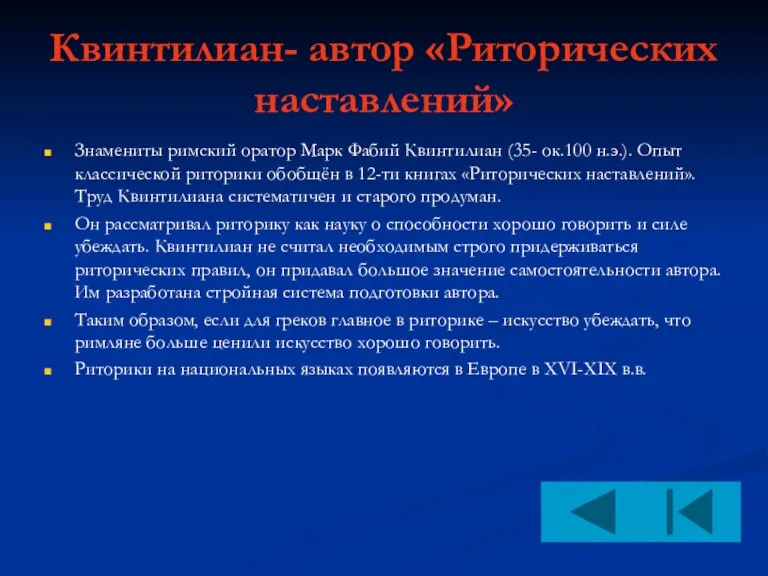 Квинтилиан- автор «Риторических наставлений»

Знамениты римский оратор Марк Фабий Квинтилиан (35- ок.100 н.э.). Опыт классической риторики обобщён в 12-ти книгах «Риторических наставлений». Труд Квинтилиана систематичен и старого продуман.

Он рассматривал риторику как науку о способности хорошо говорить и силе убеждать. Квинтилиан не считал необходимым строго придерживаться риторических правил, он придавал большое значение самостоятельности автора. Им разработана стройная система подготовки автора.

Таким образом, если для греков главное в риторике – искусство убеждать, что римляне больше ценили искусство хорошо говорить.

Риторики на национальных языках появляются в Европе в XVI-XIX в.в.